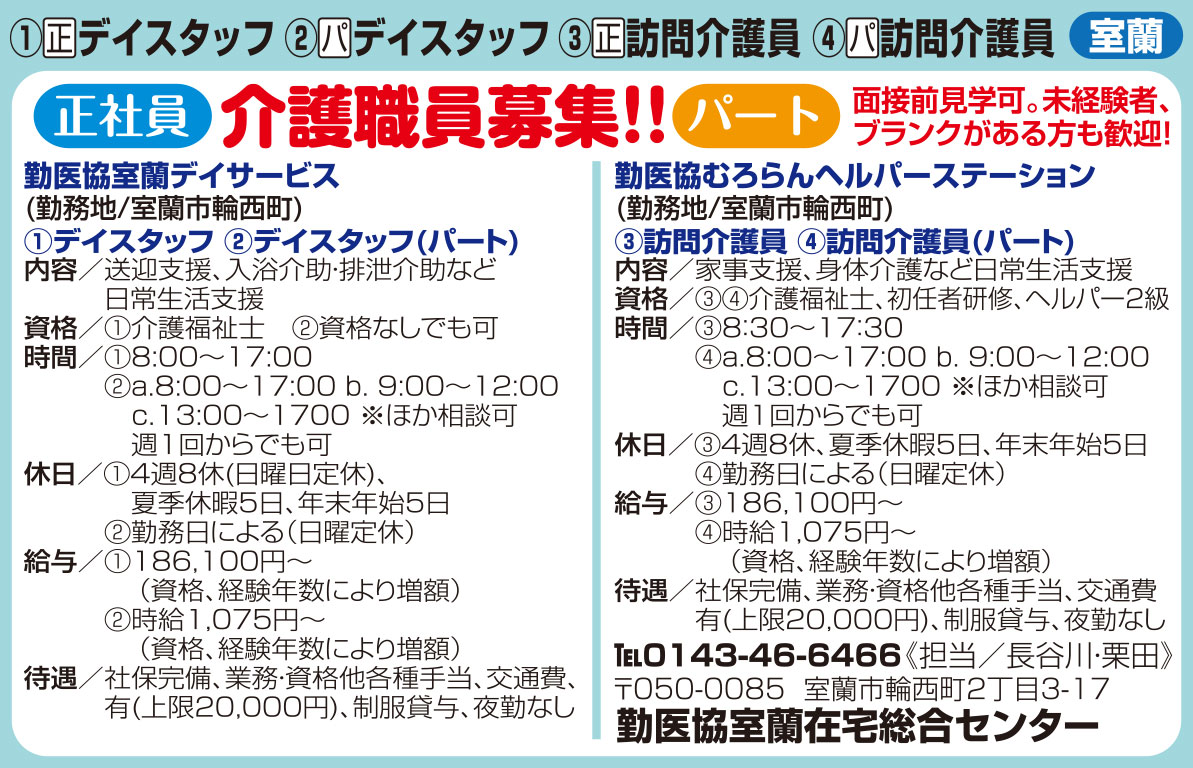 ①正デイスタッフ ②パデイスタッフ ③正訪問介護員 ④パ訪問介護員 室蘭

正社員 介護職員募集!! パート

面接前見学可。未経験者、ブランクがある方も歓迎!

勤医協室蘭デイサービス
(勤務地/室蘭市輪西町)
①デイスタッフ ②デイスタッフ(パート)
内容/送迎支援、入浴介助･排泄介助など日常生活支援
資格/①介護福祉士 ②資格なしでも可
時間/①8:00～17:00
②a.8:00～17:00 b. 9:00～12:00 c.13:00～1700 ※ほか相談可 週1回からでも可
休日/①4週8休(日曜日定休)、夏季休暇5日、年末年始5日
②勤務日による(日曜定休)
給与/①186,100円～ (資格、経験年数により増額)
②時給1,075円～ (資格、経験年数により増額)
待遇/社保完備、業務･資格他各種手当、交通費、有(上限20,000円)、制服貸与、夜勤なし

勤医協むろらんヘルパーステーション
(勤務地/室蘭市輪西町)
③訪問介護員 ④訪問介護員(パート)
内容/家事支援、身体介護など日常生活支援
資格/③④介護福祉士、初任者研修、ヘルパー2級
時間/③8:30～17:30
④a.8:00～17:00 b. 9:00～12:00 c.13:00～1700 ※ほか相談可 週1回からでも可
休日/③4週8休、夏季休暇5日、年末年始5日
④勤務日による(日曜定休)
給与/③186,100円～
④時給1,075円～ (資格、経験年数により増額)
待遇/社保完備、業務･資格他各種手当、交通費有(上限20,000円)、制服貸与、夜勤なし

TEL0143-46-6466《担当/長谷川･栗田》
〒050-0085 室蘭市輪西町2丁目3-17
勤医協室蘭在宅総合センター